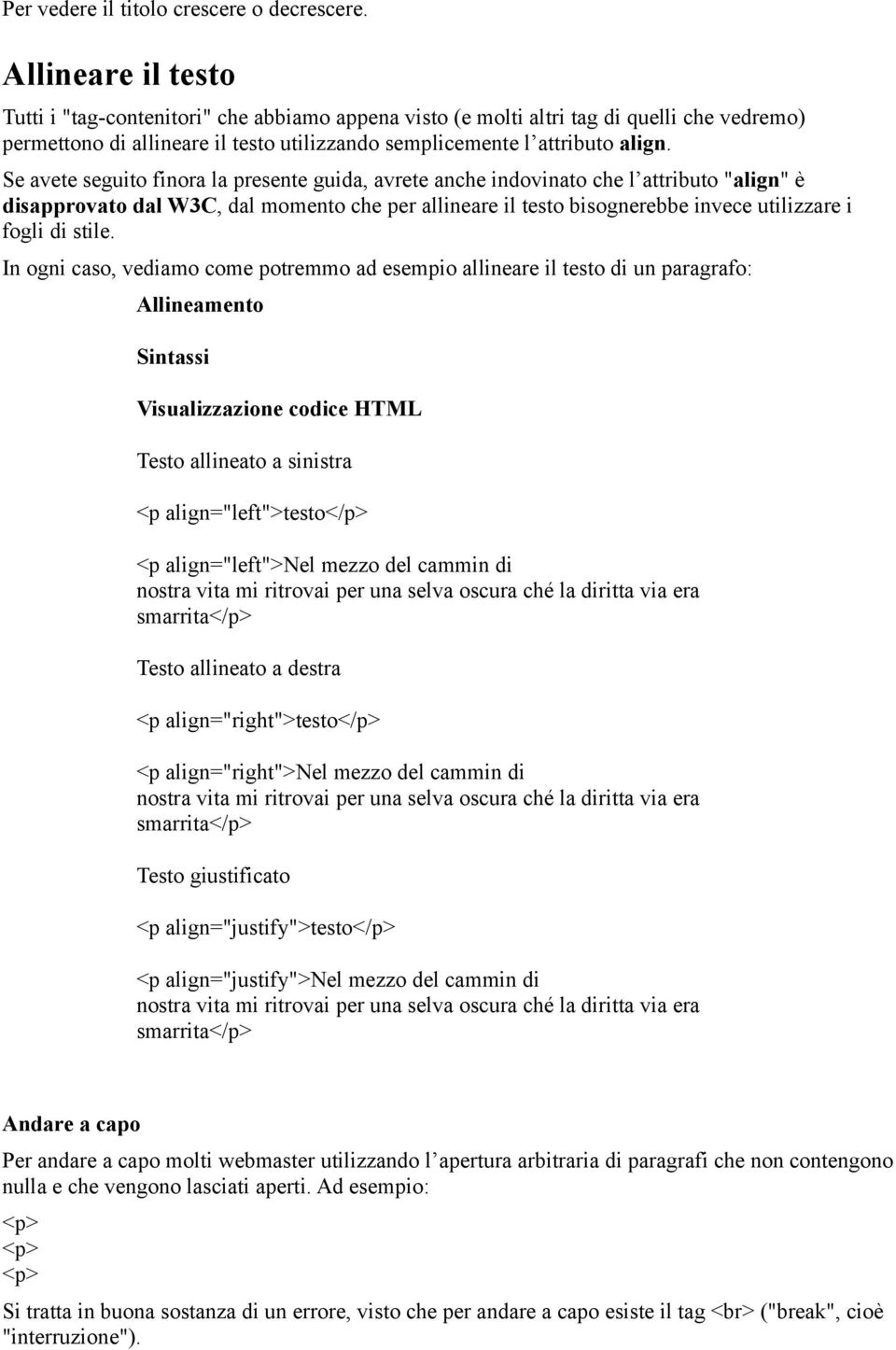 Per vedere il titolo crescere o decrescere.

Allineare il testo

Tutti i "tag-contenitori" che abbiamo appena visto (e molti altri tag di quelli che vedremo) permettono di allineare il testo utilizzando semplicemente l'attributo align.

Se avete seguito finora la presente guida, avrete anche indovinato che l'attributo "align" è disapprovato dal W3C, dal momento che per allineare il testo bisognerebbe invece utilizzare i fogli di stile.

In ogni caso, vediamo come potremmo ad esempio allineare il testo di un paragrafo:

Allineamento

Sintassi

Visualizzazione codice HTML

Testo allineato a sinistra

<p align="left">testo</p>

<p align="left">Nel mezzo del cammin di nostra vita mi ritrovai per una selva oscura ché la diritta via era smarrita</p>

Testo allineato a destra

<p align="right">testo</p>

<p align="right">Nel mezzo del cammin di nostra vita mi ritrovai per una selva oscura ché la diritta via era smarrita</p>

Testo giustificato

<p align="justify">testo</p>

<p align="justify">Nel mezzo del cammin di nostra vita mi ritrovai per una selva oscura ché la diritta via era smarrita</p>

Andare a capo

Per andare a capo molti webmaster utilizzando l'apertura arbitraria di paragrafi che non contengono nulla e che vengono lasciati aperti. Ad esempio:

<p>
<p>
<p>

Si tratta in buona sostanza di un errore, visto che per andare a capo esiste il tag <br> ("break", cioè "interruzione").